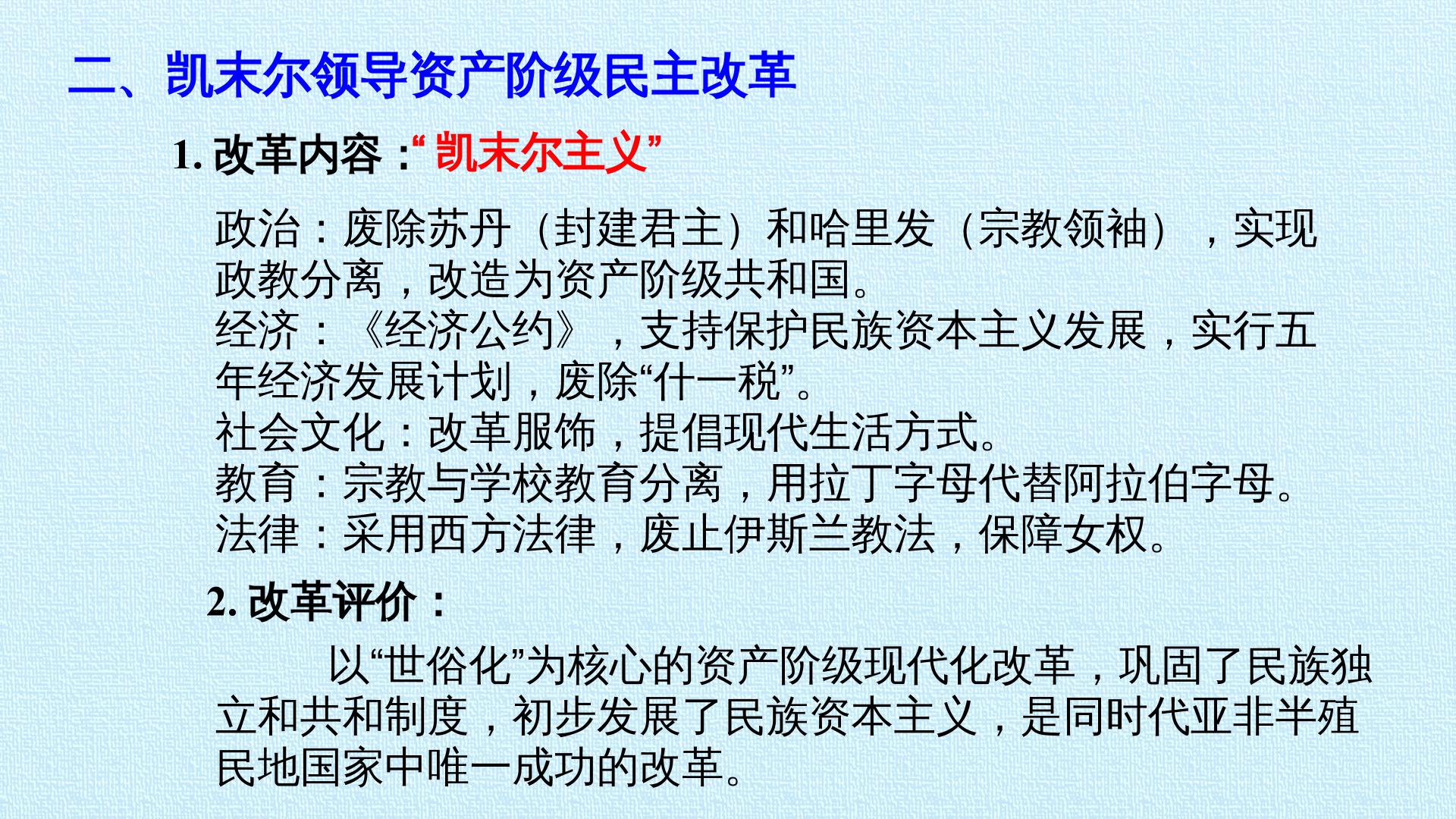 二、凯末尔领导资产阶级民主改革

1.改革内容：“凯末尔主义”

政治：废除苏丹（封建君主）和哈里发（宗教领袖），实现政教分离，改造为资产阶级共和国。
经济：《经济公约》，支持保护民族资本主义发展，实行五年经济发展计划，废除“什一税”。
社会文化：改革服饰，提倡现代生活方式。
教育：宗教与学校教育分离，用拉丁字母代替阿拉伯字母。
法律：采用西方法律，废止伊斯兰教法，保障女权。

2.改革评价：

以“世俗化”为核心的资产阶级现代化改革，巩固了民族独立和共和制度，初步发展了民族资本主义，是同时代亚非半殖民地国家中唯一成功的改革。